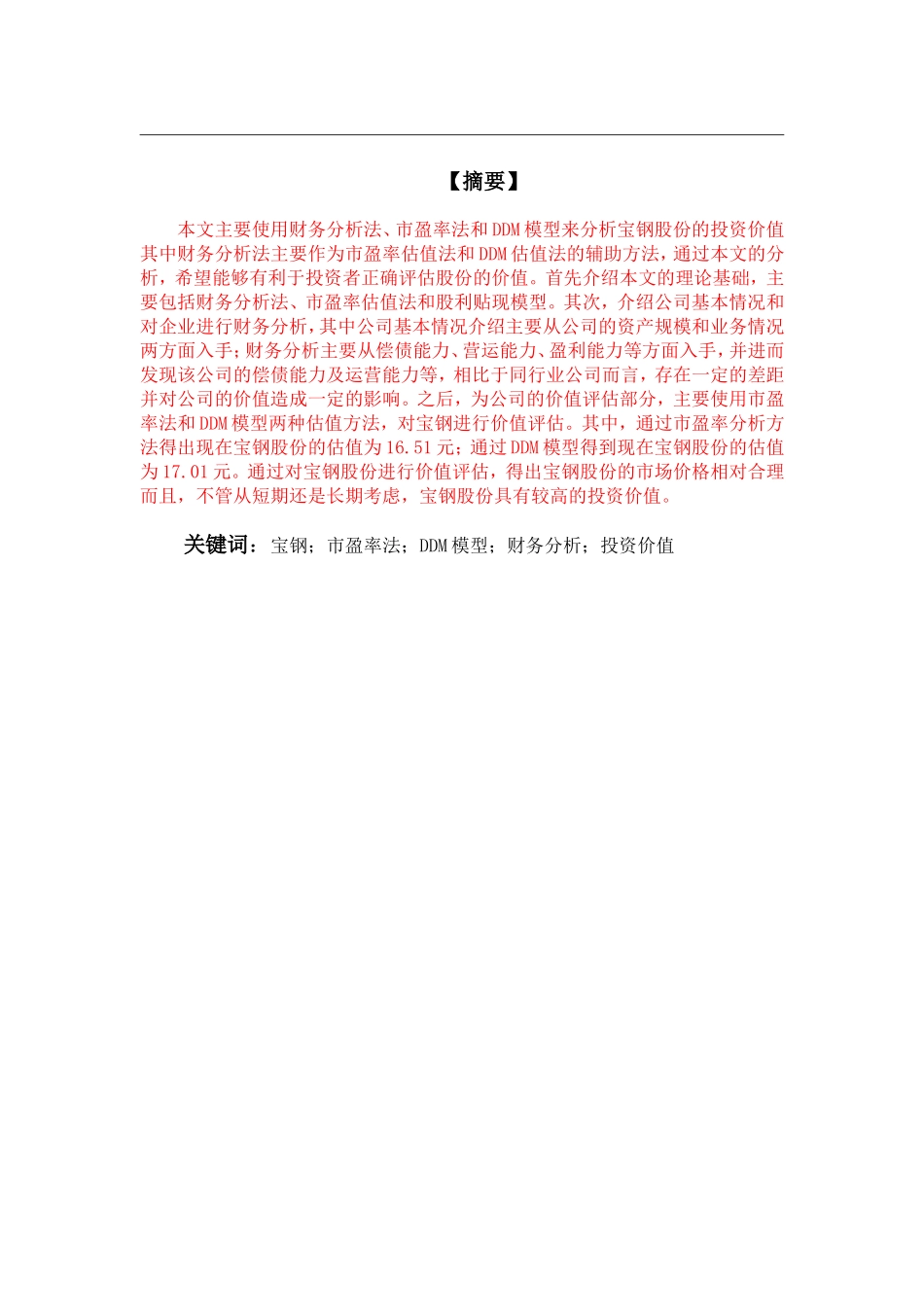 【摘要】

本文主要使用财务分析法、市盈率法和DDM模型来分析宝钢股份的投资价值其中财务分析法主要作为市盈率估值法和DDM估值法的辅助方法，通过本文的分析，希望能够有利于投资者正确评估股份的价值。首先介绍本文的理论基础，主要包括财务分析法、市盈率估值法和股利贴现模型。其次，介绍公司基本情况和对企业进行财务分析，其中公司基本情况介绍主要从公司的资产规模和业务情况两方面入手；财务分析主要从偿债能力、营运能力、盈利能力等方面入手，并进而发现该公司的偿债能力及运营能力等，相比于同行业公司而言，存在一定的差距并对公司的价值造成一定的影响。之后，为公司的价值评估部分，主要使用市盈率法和DDM模型两种估值方法，对宝钢进行价值评估。其中，通过市盈率分析方法得出现在宝钢股份的估值为16.51元；通过DDM模型得到现在宝钢股份的估值为17.01元。通过对宝钢股份进行价值评估，得出宝钢股份的市场价格相对合理而且，不管从短期还是长期考虑，宝钢股份具有较高的投资价值。

关键词：宝钢；市盈率法；DDM模型；财务分析；投资价值